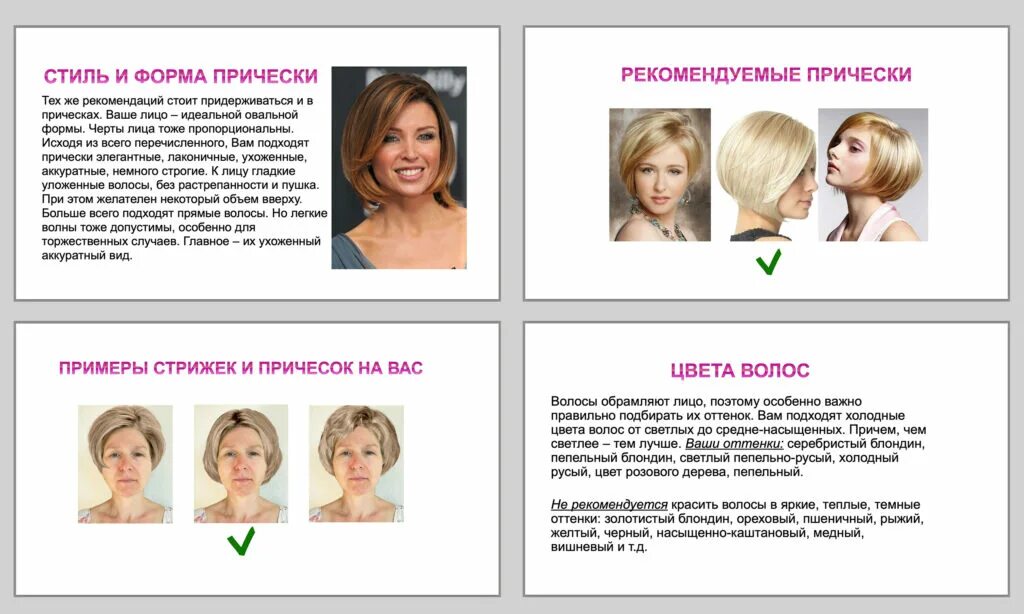 СТИЛЬ И ФОРМА ПРИЧЕСКИ

Тех же рекомендаций стоит придерживаться и в прическах. Ваше лицо – идеальной овальной формы. Черты лица тоже пропорциональны. Исходя из всего перечисленного, Вам подходят прически элегантные, лаконичные, ухоженные, аккуратные, немного строгие. К лицу гладкие уложенные волосы, без растрепанности и пушка. При этом желателен некоторый объем вверху. Больше всего подходят прямые волосы. Но легкие волны тоже допустимы, особенно для торжественных случаев. Главное – их ухоженный аккуратный вид.

РЕКОМЕНДУЕМЫЕ ПРИЧЕСКИ

ПРИМЕРЫ СТРИЖЕК И ПРИЧЕСОК НА ВАС

ЦВЕТА ВОЛОС

Волосы обрамляют лицо, поэтому особенно важно правильно подбирать их оттенок. Вам подходят холодные цвета волос от светлых до средне-насыщенных. Причем, чем светлее – тем лучше. Ваши оттенки: серебристый блондин, пепельный блондин, светлый пепельно-русый, холодный русый, цвет розового дерева, пепельный.

Не рекомендуется красить волосы в яркие, теплые, темные оттенки: золотистый блондин, ореховый, пшеничный, рыжий, желтый, черный, насыщенно-каштановый, медный, вишневый и т.д.